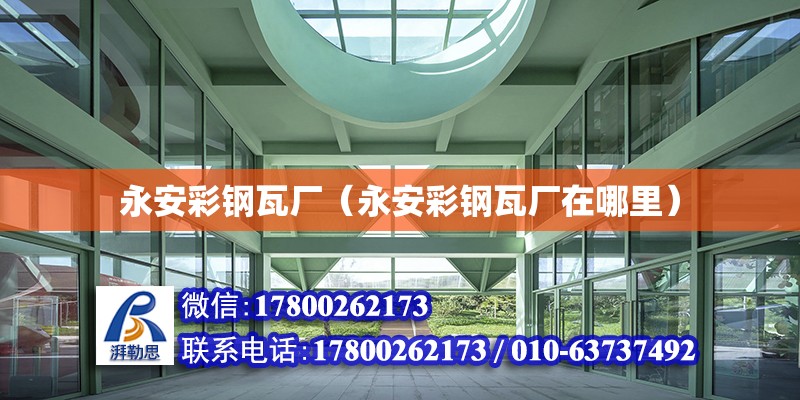 永安彩钢瓦厂（永安彩钢瓦厂在哪里）

湃勒思

微信：17800262173

联系电话：17800262173 / 010-63737492